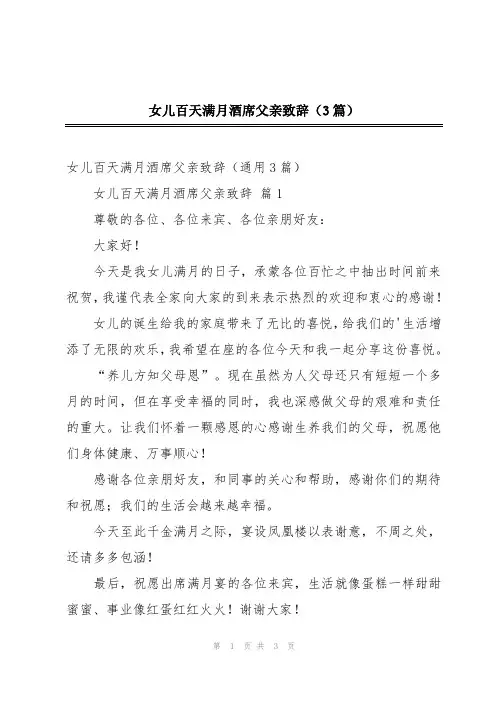 女儿百天满月酒席父亲致辞（3篇）

女儿百天满月酒席父亲致辞（通用3篇）

女儿百天满月酒席父亲致辞 篇1

尊敬的各位、各位来宾、各位亲朋好友：

大家好！

今天是我女儿满月的日子，承蒙各位百忙之中抽出时间前来祝贺，我谨代表全家向大家的到来表示热烈的欢迎和衷心的感谢！

女儿的诞生给我的家庭带来了无比的喜悦，给我们的'生活增添了无限的欢乐，我希望在座的各位今天和我一起分享这份喜悦。

“养儿方知父母恩”。现在虽然为人父母还只有短短一个多月的时间，但在享受幸福的同时，我也深感做父母的艰难和责任的重大。让我们怀着一颗感恩的心感谢生养我们的父母，祝愿他们身体健康、万事顺心！

感谢各位亲朋好友，和同事的关心和帮助，感谢你们的期待和祝愿；我们的生活会越来越幸福。

今天至此千金满月之际，宴设凤凰楼以表谢意，不周之处，还请多多包涵！

最后，祝愿出席满月宴的各位来宾，生活就像蛋糕一样甜甜蜜蜜、事业像红蛋红红火火！谢谢大家！

第 1 页 共 3 页